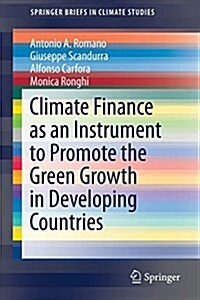 SPRINGER BRIEFS IN CLIMATE STUDIES

Antonio A. Romano
Giuseppe Scandurra
Alfonso Carfora
Monica Ronghi

Climate Finance as an Instrument to Promote the Green Growth in Developing Countries

Springer